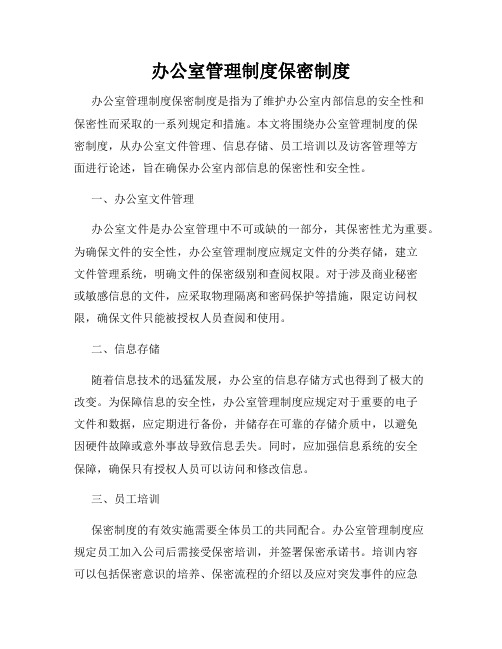 办公室管理制度保密制度

办公室管理制度保密制度是指为了维护办公室内部信息的安全性和保密性而采取的一系列规定和措施。本文将围绕办公室管理制度的保密制度，从办公室文件管理、信息存储、员工培训以及访客管理等方面进行论述，旨在确保办公室内部信息的保密性和安全性。

一、办公室文件管理

办公室文件是办公室管理中不可或缺的一部分，其保密性尤为重要。为确保文件的安全性，办公室管理制度应规定文件的分类存储，建立文件管理系统，明确文件的保密级别和查阅权限。对于涉及商业秘密或敏感信息的文件，应采取物理隔离和密码保护等措施，限定访问权限，确保文件只能被授权人员查阅和使用。

二、信息存储

随着信息技术的迅猛发展，办公室的信息存储方式也得到了极大的改变。为保障信息的安全性，办公室管理制度应规定对于重要的电子文件和数据，应定期进行备份，并储存在可靠的存储介质中，以避免因硬件故障或意外事故导致信息丢失。同时，应加强信息系统的安全保障，确保只有授权人员可以访问和修改信息。

三、员工培训

保密制度的有效实施需要全体员工的共同配合。办公室管理制度应规定员工加入公司后需接受保密培训，并签署保密承诺书。培训内容可以包括保密意识的培养、保密流程的介绍以及应对突发事件的应急